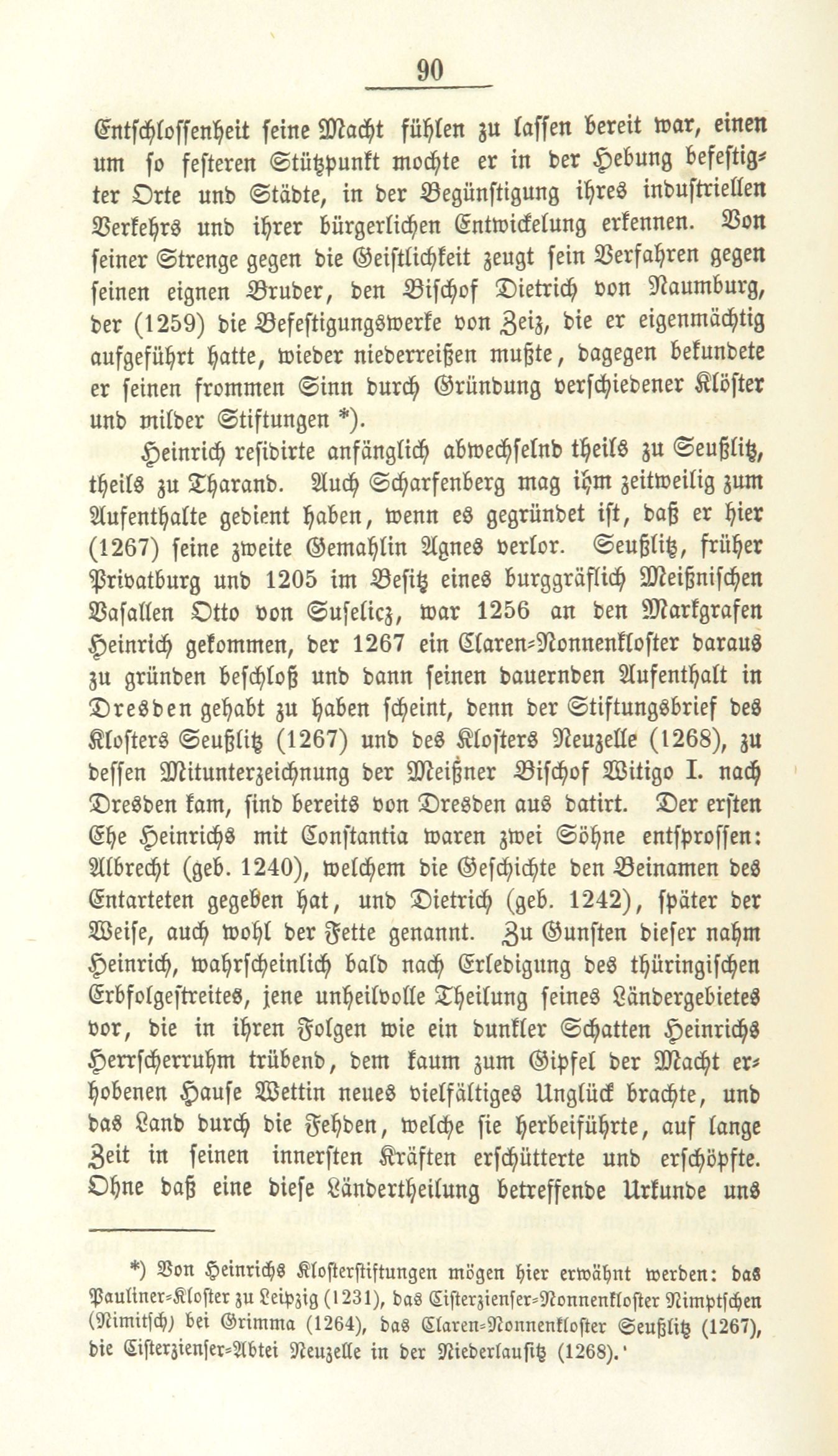 90

Entschlossenheit seine Macht fühlen zu lassen bereit war, einen um so festeren Stützpunkt mochte er in der Hebung befestigter Orte und Städte, in der Begünstigung ihres industriellen Verkehrs und ihrer bürgerlichen Entwickelung erkennen. Von seiner Strenge gegen die Geistlichkeit zeugt sein Verfahren gegen seinen eignen Bruder, den Bischof Dietrich von Naumburg, der (1259) die Befestigungswerke von Zeiz, die er eigenmächtig aufgeführt hatte, wieder niederreißen mußte, dagegen bekundete er seinen frommen Sinn durch Gründung verschiedener Klöster und milder Stiftungen *).

Heinrich residirte anfänglich abwechselnd theils zu Seußlitz, theils zu Tharand. Auch Scharfenberg mag ihm zeitweilig zum Aufenthalte gedient haben, wenn es gegründet ist, daß er hier (1267) seine zweite Gemahlin Agnes verlor. Seußlitz, früher Privatburg und 1205 im Besitz eines burggräflich Meißnischen Vasallen Otto von Suselicz, war 1256 an den Markgrafen Heinrich gekommen, der 1267 ein Claren-Nonnenkloster daraus zu gründen beschloß und dann seinen dauernden Aufenthalt in Dresden gehabt zu haben scheint, denn der Stiftungsbrief des Klosters Seußlitz (1267) und des Klosters Neuzelle (1268), zu dessen Mitunterzeichnung der Meißner Bischof Witigo I. nach Dresden kam, sind bereits von Dresden aus datirt. Der ersten Ehe Heinrichs mit Constantia waren zwei Söhne entsprossen: Albrecht (geb. 1240), welchem die Geschichte den Beinamen des Entarteten gegeben hat, und Dietrich (geb. 1242), später der Weise, auch wohl der Fette genannt. Zu Gunsten dieser nahm Heinrich, wahrscheinlich bald nach Erledigung des thüringischen Erbfolgestreites, jene unheilvolle Theilung seines Ländergebietes vor, die in ihren Folgen wie ein dunkler Schatten Heinrichs Herrscherruhm trübend, dem kaum zum Gipfel der Macht erhobenen Hause Wettin neues vielfältiges Unglück brachte, und das Land durch die Fehden, welche sie herbeiführte, auf lange Zeit in seinen innersten Kräften erschütterte und erschöpfte. Ohne daß eine diese Ländertheilung betreffende Urkunde uns

*) Von Heinrichs Klosterstiftungen mögen hier erwähnt werden: das Pauliner-Kloster zu Leipzig (1231), das Cisterzienser-Nonnenkloster Nimptschen (Nimitsch) bei Grimma (1264), das Claren-Nonnenkloster Seußlitz (1267), die Cisterzienser-Abtei Neuzelle in der Niederlausitz (1268).'